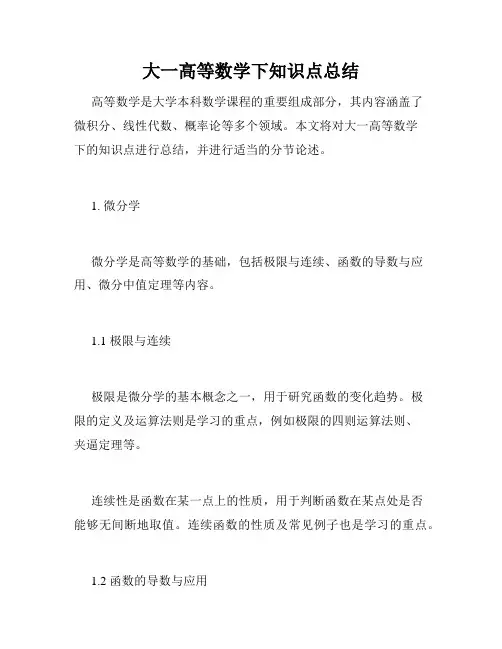 大一高等数学下知识点总结

高等数学是大学本科数学课程的重要组成部分，其内容涵盖了微积分、线性代数、概率论等多个领域。本文将对大一高等数学下的知识点进行总结，并进行适当的分节论述。

1. 微分学

微分学是高等数学的基础，包括极限与连续、函数的导数与应用、微分中值定理等内容。

1.1 极限与连续

极限是微分学的基本概念之一，用于研究函数的变化趋势。极限的定义及运算法则是学习的重点，例如极限的四则运算法则、夹逼定理等。

连续性是函数在某一点上的性质，用于判断函数在某点处是否能够无间断地取值。连续函数的性质及常见例子也是学习的重点。

1.2 函数的导数与应用